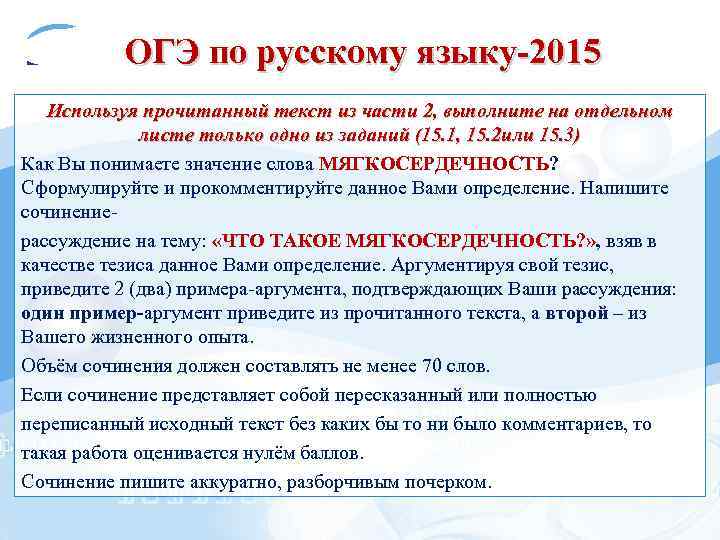 ОГЭ по русскому языку-2015

Используя прочитанный текст из части 2, выполните на отдельном листе только одно из заданий (15.1, 15.2или 15.3)

Как Вы понимаете значение слова МЯГКОСЕРДЕЧНОСТЬ? Сформулируйте и прокомментируйте данное Вами определение. Напишите сочинение-

рассуждение на тему: «ЧТО ТАКОЕ МЯГКОСЕРДЕЧНОСТЬ?», взяв в качестве тезиса данное Вами определение. Аргументируя свой тезис, приведите 2 (два) примера-аргумента, подтверждающих Ваши рассуждения: один пример-аргумент приведите из прочитанного текста, а второй – из Вашего жизненного опыта.

Объём сочинения должен составлять не менее 70 слов.

Если сочинение представляет собой пересказанный или полностью

переписанный исходный текст без каких бы то ни было комментариев, то

такая работа оценивается нулём баллов.

Сочинение пишите аккуратно, разборчивым почерком.